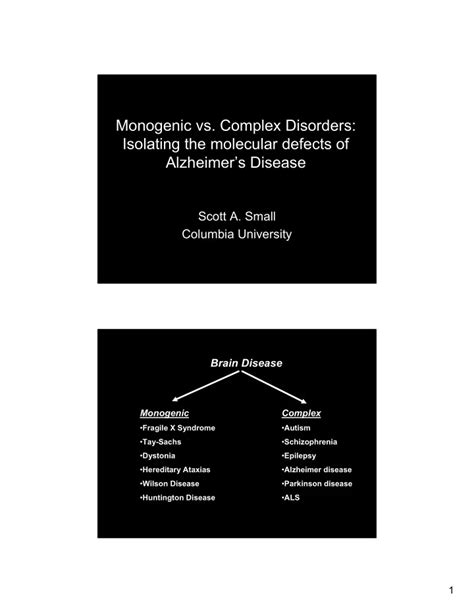 Monogenic vs. Complex Disorders: Isolating the molecular defects of Alzheimer's Disease

Scott A. Small
Columbia University

Brain Disease

Monogenic
•Fragile X Syndrome
•Tay-Sachs
•Dystonia
•Hereditary Ataxias
•Wilson Disease
•Huntington Disease

Complex
•Autism
•Schizophrenia
•Epilepsy
•Alzheimer disease
•Parkinson disease
•ALS

1